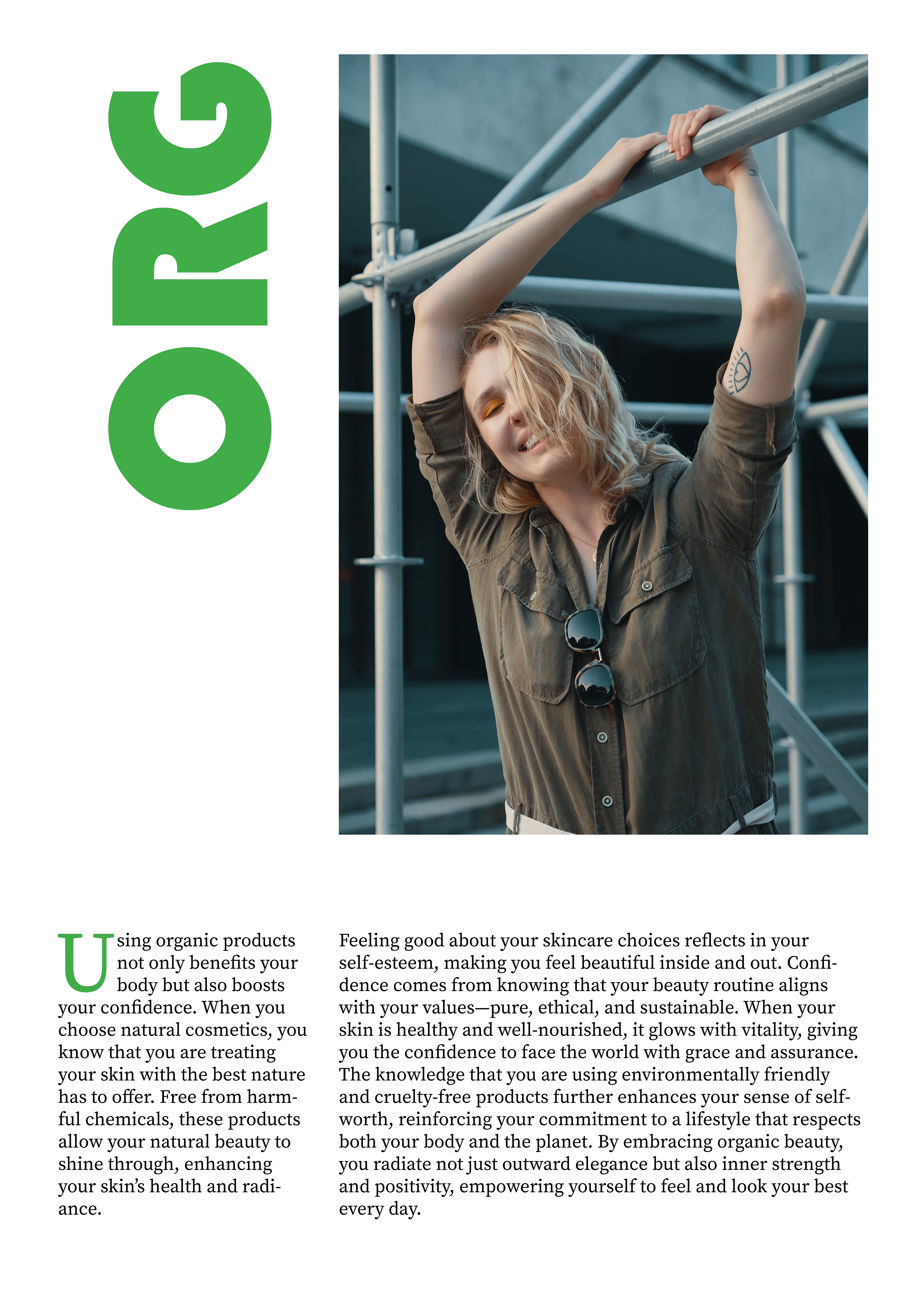 ORG

Using organic products not only benefits your body but also boosts your confidence. When you choose natural cosmetics, you know that you are treating your skin with the best nature has to offer. Free from harmful chemicals, these products allow your natural beauty to shine through, enhancing your skin's health and radiance.

Feeling good about your skincare choices reflects in your self-esteem, making you feel beautiful inside and out. Confidence comes from knowing that your beauty routine aligns with your values—pure, ethical, and sustainable. When your skin is healthy and well-nourished, it glows with vitality, giving you the confidence to face the world with grace and assurance. The knowledge that you are using environmentally friendly and cruelty-free products further enhances your sense of self-worth, reinforcing your commitment to a lifestyle that respects both your body and the planet. By embracing organic beauty, you radiate not just outward elegance but also inner strength and positivity, empowering yourself to feel and look your best every day.